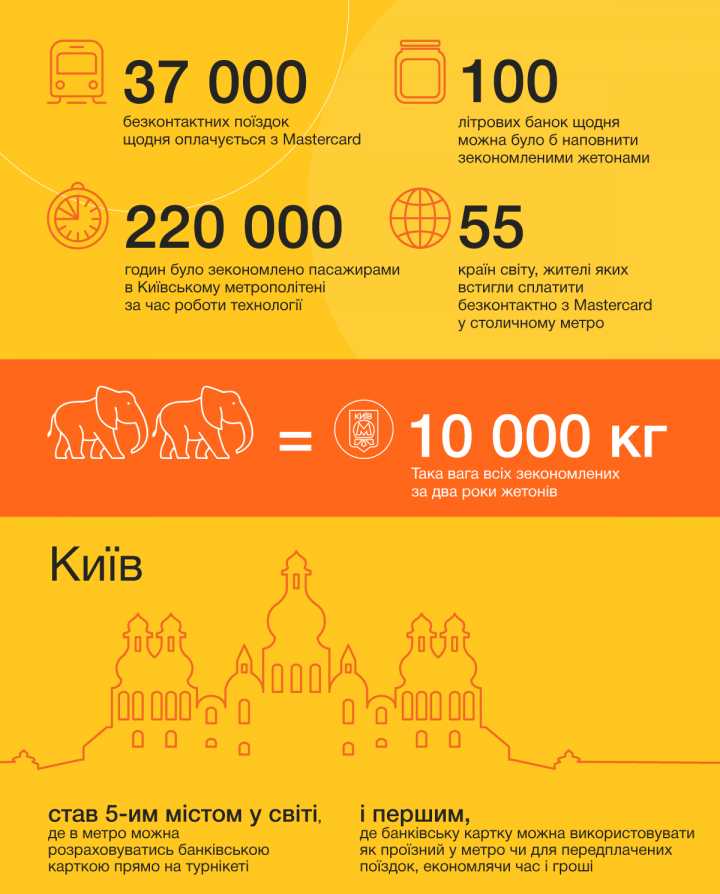 37 000
безконтактних поїздок щодня оплачується з Mastercard

100
літрових банок щодня можна було б наповнити зекономленими жетонами

220 000
годин було зекономлено пасажирами в Київському метрополітені за час роботи технології

55
країн світу, жителі яких встигли сплатити безконтактно з Mastercard у столичному метро

=

КИЇВ
М

10 000 кг
Така вага всіх зекономлених за два роки жетонів

Київ

став 5-им містом у світі, де в метро можна розраховуватись банківською карткою прямо на турнікеті

і першим, де банківську картку можна використовувати як проїзний у метро чи для передплачених поїздок, економлячи час і гроші